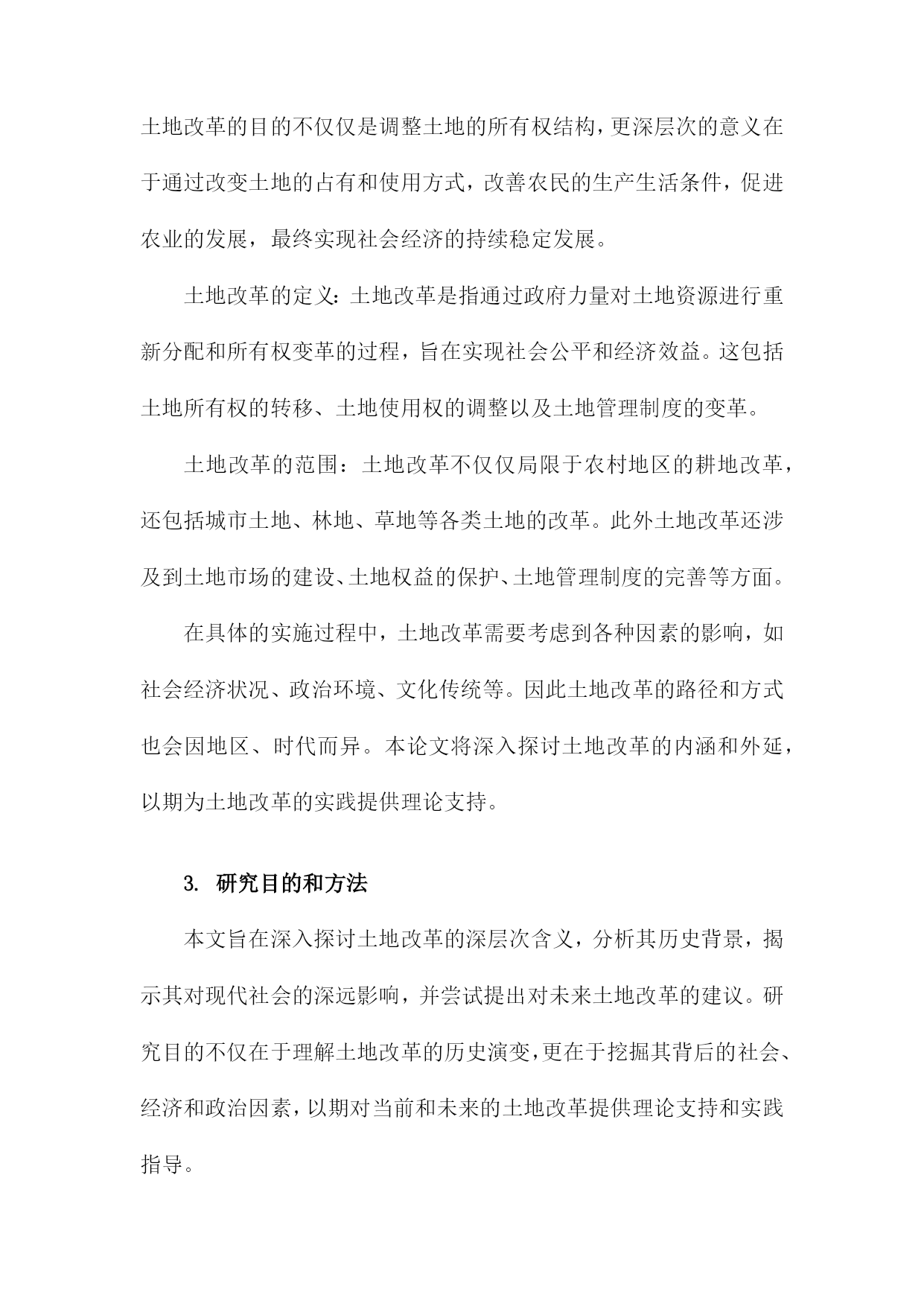 土地改革的目的不仅仅是调整土地的所有权结构，更深层次的意义在于通过改变土地的占有和使用方式，改善农民的生产生活条件，促进农业的发展，最终实现社会经济的持续稳定发展。

土地改革的定义：土地改革是指通过政府力量对土地资源进行重新分配和所有权变革的过程，旨在实现社会公平和经济效益。这包括土地所有权的转移、土地使用权的调整以及土地管理制度的变革。

土地改革的范围：土地改革不仅仅局限于农村地区的耕地改革，还包括城市土地、林地、草地等各类土地的改革。此外土地改革还涉及到土地市场的建设、土地权益的保护、土地管理制度的完善等方面。

在具体的实施过程中，土地改革需要考虑到各种因素的影响，如社会经济状况、政治环境、文化传统等。因此土地改革的路径和方式也会因地区、时代而异。本论文将深入探讨土地改革的内涵和外延，以期为土地改革的实践提供理论支持。

3. 研究目的和方法

本文旨在深入探讨土地改革的深层次含义，分析其历史背景，揭示其对现代社会的深远影响，并尝试提出对未来土地改革的建议。研究目的不仅在于理解土地改革的历史演变，更在于挖掘其背后的社会、经济和政治因素，以期对当前和未来的土地改革提供理论支持和实践指导。